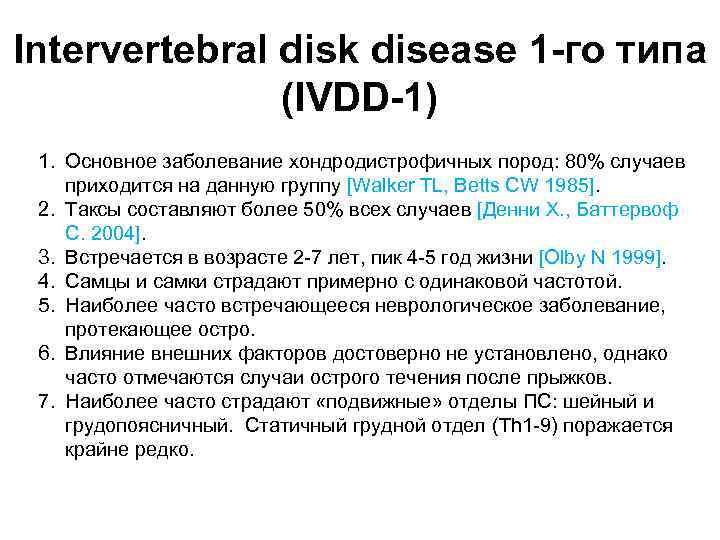 Intervertebral disk disease 1-го типа (IVDD-1)

1. Основное заболевание хондродистрофичных пород: 80% случаев приходится на данную группу [Walker TL, Betts CW 1985].
2. Таксы составляют более 50% всех случаев [Денни Х., Баттервоф С. 2004].
3. Встречается в возрасте 2-7 лет, пик 4-5 год жизни [Olby N 1999].
4. Самцы и самки страдают примерно с одинаковой частотой.
5. Наиболее часто встречающееся неврологическое заболевание, протекающее остро.
6. Влияние внешних факторов достоверно не установлено, однако часто отмечаются случаи острого течения после прыжков.
7. Наиболее часто страдают «подвижные» отделы ПС: шейный и грудопоясничный. Статичный грудной отдел (Th1-9) поражается крайне редко.